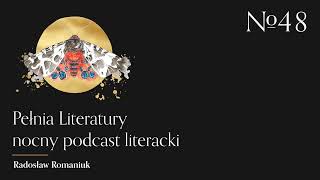 №48

Pełnia Literatury
nocny podcast literacki

Radosław Romaniuk